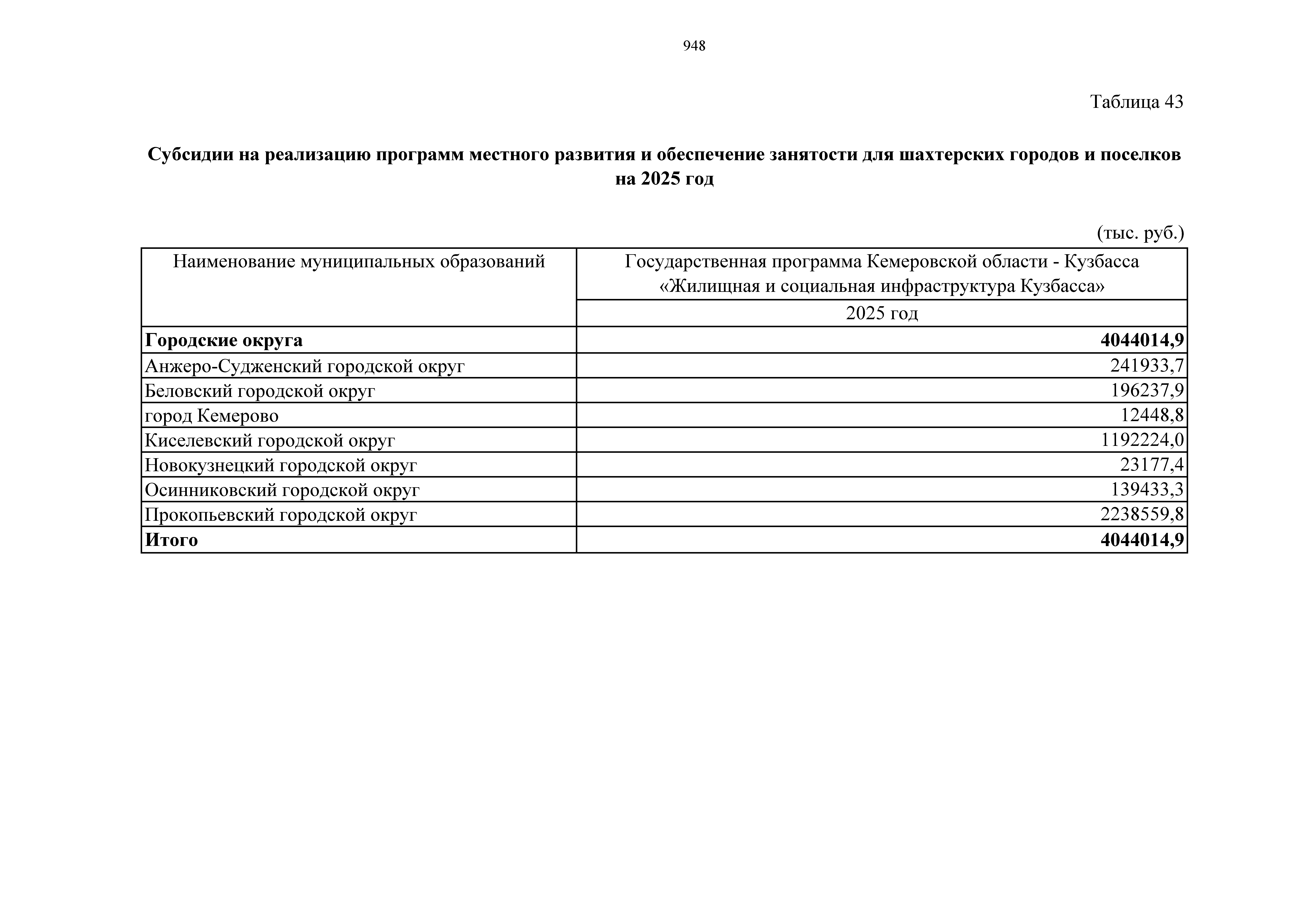 948

Таблица 43

Субсидии на реализацию программ местного развития и обеспечение занятости для шахтерских городов и поселков на 2025 год

(тыс. руб.)

| Наименование муниципальных образований | Государственная программа Кемеровской области - Кузбасса «Жилищная и социальная инфраструктура Кузбасса» |
|---|---|
| | 2025 год |
| Городские округа | 4044014,9 |
| Анжеро-Судженский городской округ | 241933,7 |
| Беловский городской округ | 196237,9 |
| город Кемерово | 12448,8 |
| Киселевский городской округ | 1192224,0 |
| Новокузнецкий городской округ | 23177,4 |
| Осинниковский городской округ | 139433,3 |
| Прокопьевский городской округ | 2238559,8 |
| Итого | 4044014,9 |